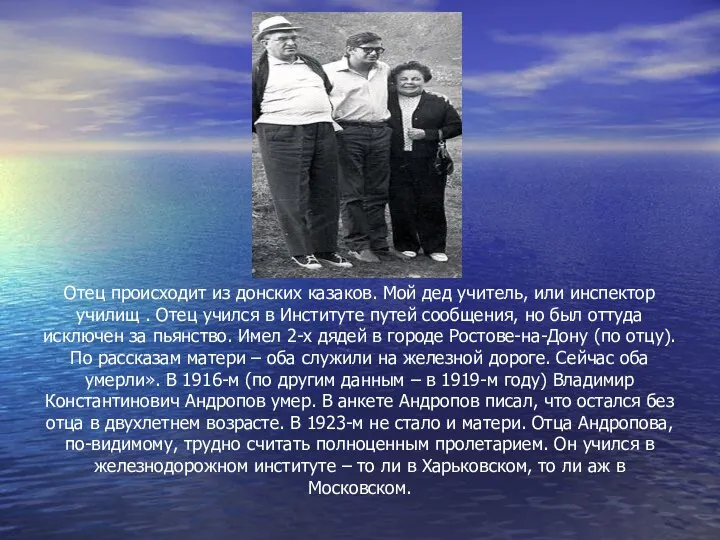 Отец происходит из донских казаков. Мой дед учитель, или инспектор училищ . Отец учился в Институте путей сообщения, но был оттуда исключен за пьянство. Имел 2-х дядей в городе Ростове-на-Дону (по отцу). По рассказам матери – оба служили на железной дороге. Сейчас оба умерли». В 1916-м (по другим данным – в 1919-м году) Владимир Константинович Андропов умер. В анкете Андропов писал, что остался без отца в двухлетнем возрасте. В 1923-м не стало и матери. Отца Андропова, по-видимому, трудно считать полноценным пролетарием. Он учился в железнодорожном институте – то ли в Харьковском, то ли аж в Московском.